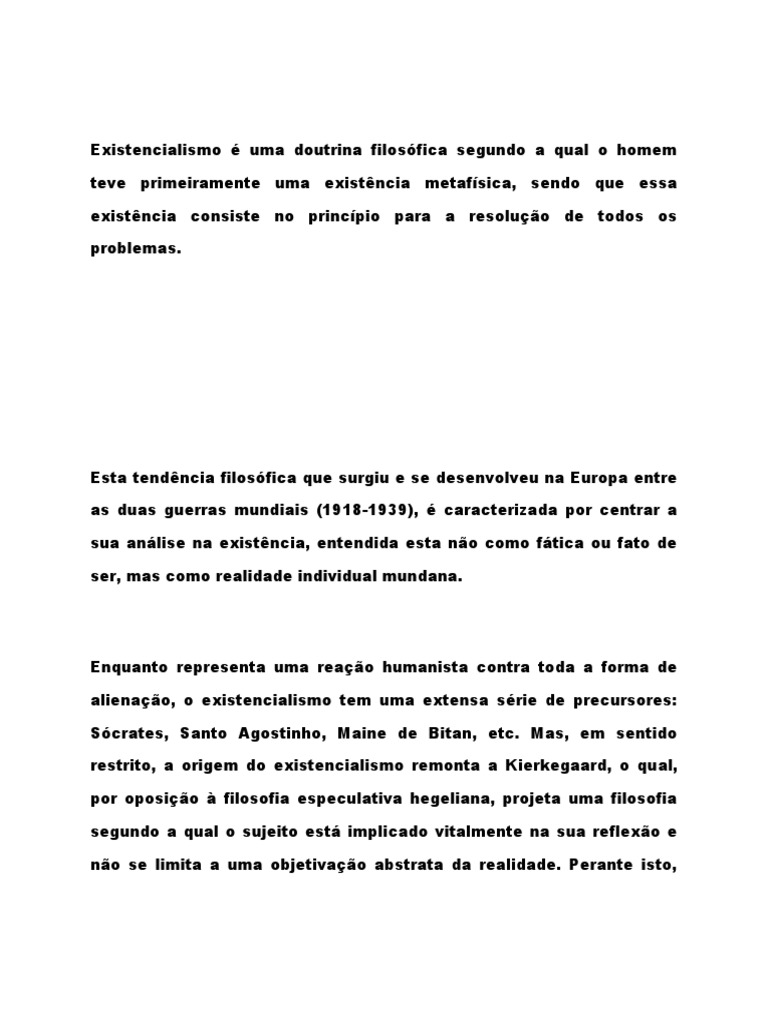 Existencialismo é uma doutrina filosófica segundo a qual o homem teve primeiramente uma existência metafísica, sendo que essa existência consiste no princípio para a resolução de todos os problemas.

Esta tendência filosófica que surgiu e se desenvolveu na Europa entre as duas guerras mundiais (1918-1939), é caracterizada por centrar a sua análise na existência, entendida esta não como fática ou fato de ser, mas como realidade individual mundana.

Enquanto representa uma reação humanista contra toda a forma de alienação, o existencialismo tem uma extensa série de precursores: Sócrates, Santo Agostinho, Maine de Bitan, etc. Mas, em sentido restrito, a origem do existencialismo remonta a Kierkegaard, o qual, por oposição à filosofia especulativa hegeliana, projeta uma filosofia segundo a qual o sujeito está implicado vitalmente na sua reflexão e não se limita a uma objetivação abstrata da realidade. Perante isto,